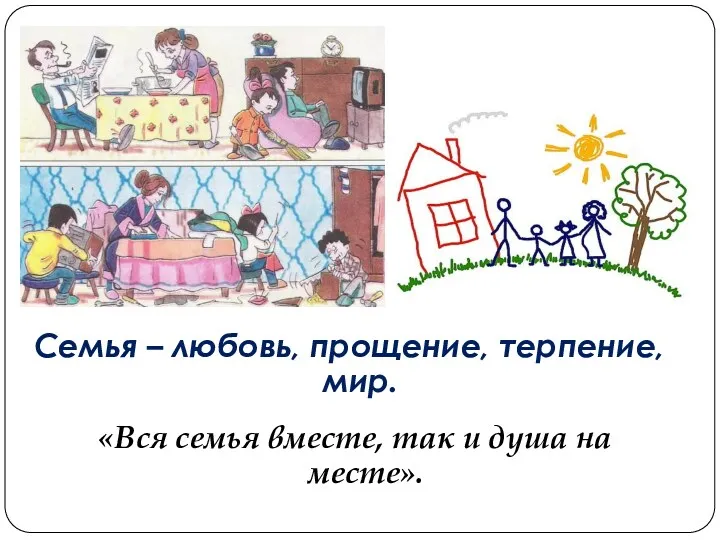 Семья – любовь, прощение, терпение, мир.

«Вся семья вместе, так и душа на месте».